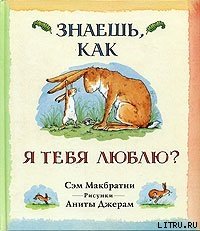 ЗНАЕШЬ, КАК

Я ТЕБЯ ЛЮБЛЮ?

Сэм Макбратни
Рисунки
Аниты Джерам

LITRU.RU